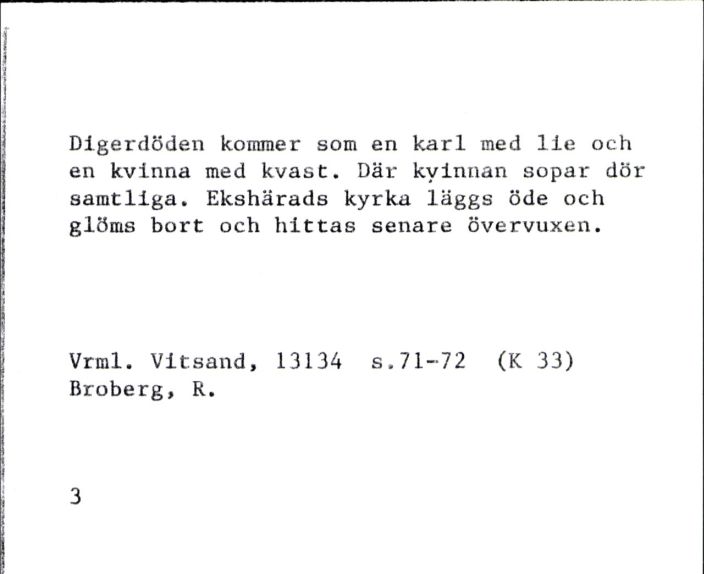 Digerdöden kommer som en karl med lie och en kvinna med kvast. Där kvinnan sopar dör samtliga. Ekshärads kyrka läggs öde och glöms bort och hittas senare övervuxen.

Vrml. Vitsand, 13134 s.71-72 (K 33)
Broberg, R.

3